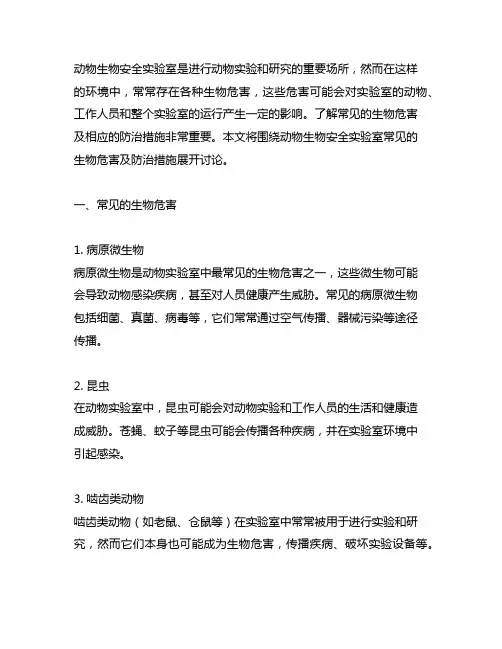 动物生物安全实验室是进行动物实验和研究的重要场所，然而在这样的环境中，常常存在各种生物危害，这些危害可能会对实验室的动物、工作人员和整个实验室的运行产生一定的影响。了解常见的生物危害及相应的防治措施非常重要。本文将围绕动物生物安全实验室常见的生物危害及防治措施展开讨论。

一、常见的生物危害

1. 病原微生物
病原微生物是动物实验室中最常见的生物危害之一，这些微生物可能会导致动物感染疾病，甚至对人员健康产生威胁。常见的病原微生物包括细菌、真菌、病毒等，它们常常通过空气传播、器械污染等途径传播。

2. 昆虫
在动物实验室中，昆虫可能会对动物实验和工作人员的生活和健康造成威胁。苍蝇、蚊子等昆虫可能会传播各种疾病，并在实验室环境中引起感染。

3. 啮齿类动物
啮齿类动物（如老鼠、仓鼠等）在实验室中常常被用于进行实验和研究，然而它们本身也可能成为生物危害，传播疾病、破坏实验设备等。